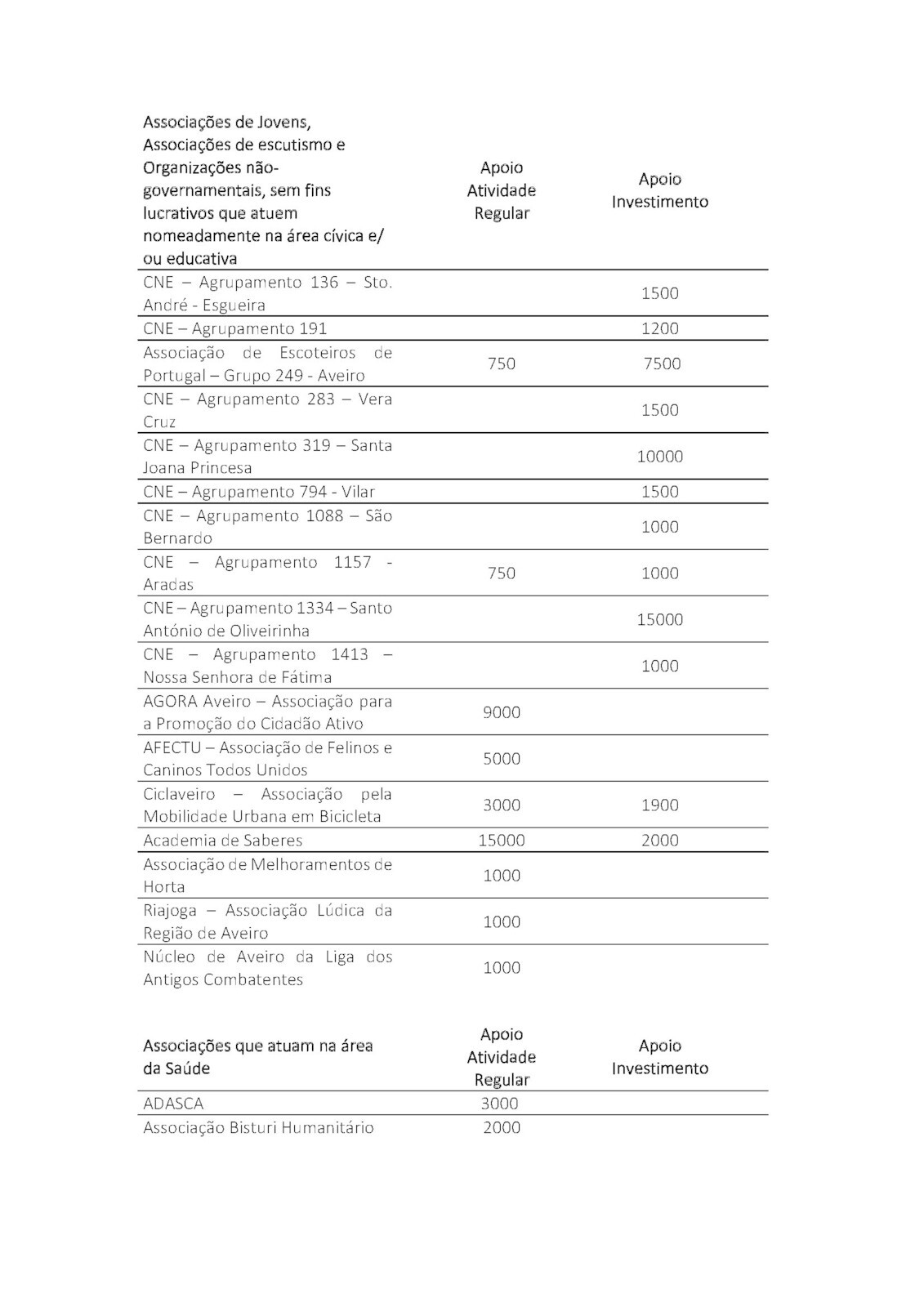 | Associações de Jovens, Associações de escutismo e Organizações não-governamentais, sem fins lucrativos que atuem nomeadamente na área cívica e/ ou educativa | Apoio Atividade Regular | Apoio Investimento |
|---|---|---|
| CNE – Agrupamento 136 – Sto. André - Esgueira | | 1500 |
| CNE – Agrupamento 191 | | 1200 |
| Associação de Escoteiros de Portugal – Grupo 249 - Aveiro | 750 | 7500 |
| CNE – Agrupamento 283 – Vera Cruz | | 1500 |
| CNE – Agrupamento 319 – Santa Joana Princesa | | 10000 |
| CNE – Agrupamento 794 - Vilar | | 1500 |
| CNE – Agrupamento 1088 – São Bernardo | | 1000 |
| CNE – Agrupamento 1157 - Aradas | 750 | 1000 |
| CNE – Agrupamento 1334 – Santo António de Oliveirinha | | 15000 |
| CNE – Agrupamento 1413 – Nossa Senhora de Fátima | | 1000 |
| AGORA Aveiro – Associação para a Promoção do Cidadão Ativo | 9000 | |
| AFECTU – Associação de Felinos e Caninos Todos Unidos | 5000 | |
| Ciclaveiro – Associação pela Mobilidade Urbana em Bicicleta | 3000 | 1900 |
| Academia de Saberes | 15000 | 2000 |
| Associação de Melhoramentos de Horta | 1000 | |
| Riajoga – Associação Lúdica da Região de Aveiro | 1000 | |
| Núcleo de Aveiro da Liga dos Antigos Combatentes | 1000 | |

| Associações que atuam na área da Saúde | Apoio Atividade Regular | Apoio Investimento |
|---|---|---|
| ADASCA | 3000 | |
| Associação Bisturi Humanitário | 2000 | |